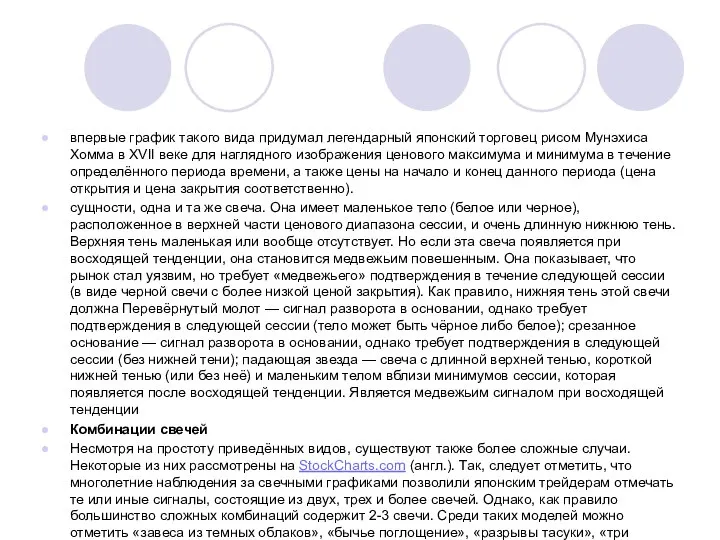 впервые график такого вида придумал легендарный японский торговец рисом Мунэхиса Хомма в XVII веке для наглядного изображения ценового максимума и минимума в течение определённого периода времени, а также цены на начало и конец данного периода (цена открытия и цена закрытия соответственно).

сущности, одна и та же свеча. Она имеет маленькое тело (белое или черное), расположенное в верхней части ценового диапазона сессии, и очень длинную нижнюю тень. Верхняя тень маленькая или вообще отсутствует. Но если эта свеча появляется при восходящей тенденции, она становится медвежьим повешенным. Она показывает, что рынок стал уязвим, но требует «медвежьего» подтверждения в течение следующей сессии (в виде черной свечи с более низкой ценой закрытия). Как правило, нижняя тень этой свечи должна Перевёрнутый молот — сигнал разворота в основании, однако требует подтверждения в следующей сессии (тело может быть чёрное либо белое); срезанное основание — сигнал разворота в основании, однако требует подтверждения в следующей сессии (без нижней тени); падающая звезда — свеча с длинной верхней тенью, короткой нижней тенью (или без неё) и маленьким телом вблизи минимумов сессии, которая появляется после восходящей тенденции. Является медвежьим сигналом при восходящей тенденции

Комбинации свечей

Несмотря на простоту приведённых видов, существуют также более сложные случаи. Некоторые из них рассмотрены на StockCharts.com (англ.). Так, следует отметить, что многолетние наблюдения за свечными графиками позволили японским трейдерам отмечать те или иные сигналы, состоящие из двух, трех и более свечей. Однако, как правило большинство сложных комбинаций содержит 2-3 свечи. Среди таких моделей можно отметить «завеса из темных облаков», «бычье поглощение», «разрывы тасуки», «три